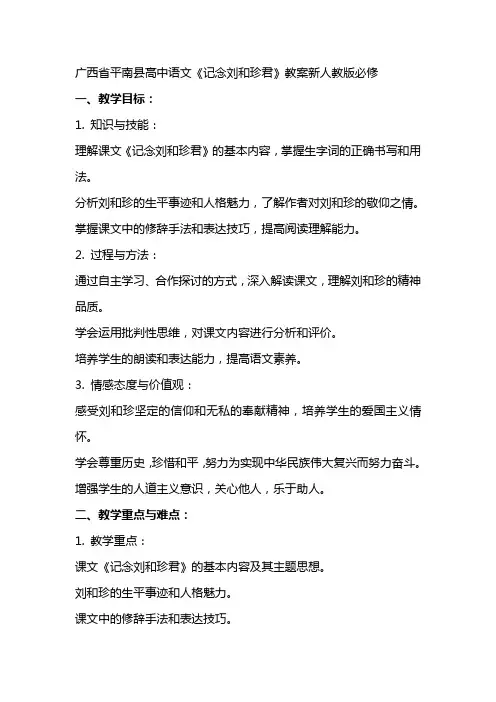 广西省平南县高中语文《记念刘和珍君》教案新人教版必修

一、教学目标：

1. 知识与技能：

理解课文《记念刘和珍君》的基本内容，掌握生字词的正确书写和用法。

分析刘和珍的生平事迹和人格魅力，了解作者对刘和珍的敬仰之情。

掌握课文中的修辞手法和表达技巧，提高阅读理解能力。

2. 过程与方法：

通过自主学习、合作探讨的方式，深入解读课文，理解刘和珍的精神品质。

学会运用批判性思维，对课文内容进行分析和评价。

培养学生的朗读和表达能力，提高语文素养。

3. 情感态度与价值观：

感受刘和珍坚定的信仰和无私的奉献精神，培养学生的爱国主义情怀。

学会尊重历史，珍惜和平，努力为实现中华民族伟大复兴而努力奋斗。

增强学生的人道主义意识，关心他人，乐于助人。

二、教学重点与难点：

1. 教学重点：

课文《记念刘和珍君》的基本内容及其主题思想。

刘和珍的生平事迹和人格魅力。

课文中的修辞手法和表达技巧。